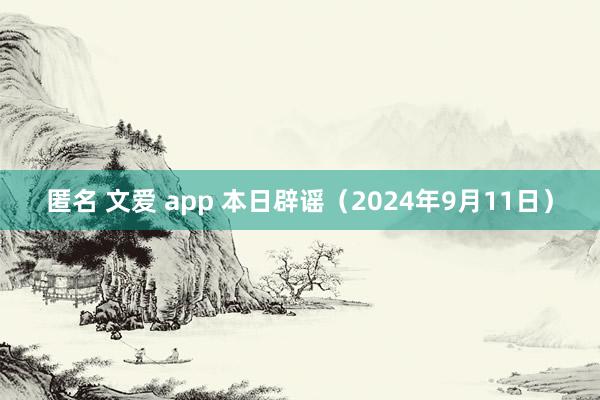 匿名 文爱 app 本日辟谣（2024年9月11日）